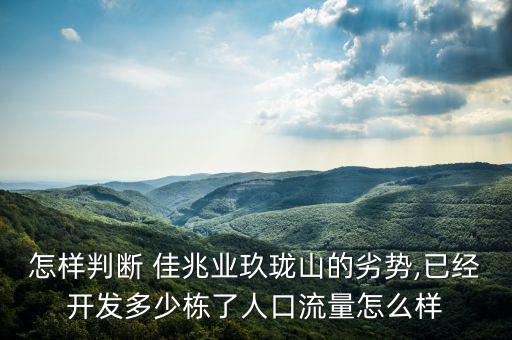 怎样判断 佳兆业玖珑山的劣势,已经开发多少栋了人口流量怎么样